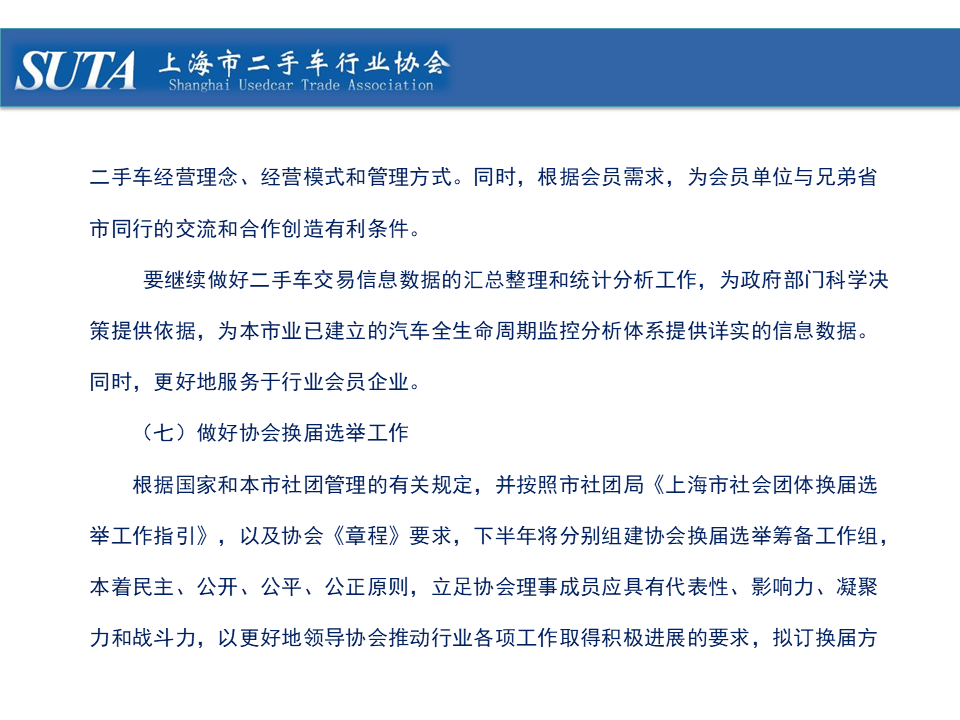 SUTA 上海市二手车行业协会
Shanghai Usedcar Trade Association

二手车经营理念、经营模式和管理方式。同时，根据会员需求，为会员单位与兄弟省市同行的交流和合作创造有利条件。

要继续做好二手车交易信息数据的汇总整理和统计分析工作，为政府部门科学决策提供依据，为本市业已建立的汽车全生命周期监控分析体系提供详实的信息数据。同时，更好地服务于行业会员企业。

（七）做好协会换届选举工作

根据国家和本市社团管理的有关规定，并按照市社团局《上海市社会团体换届选举工作指引》，以及协会《章程》要求，下半年将分别组建协会换届选举筹备工作组，本着民主、公开、公平、公正原则，立足协会理事成员应具有代表性、影响力、凝聚力和战斗力，以更好地领导协会推动行业各项工作取得积极进展的要求，拟订换届方